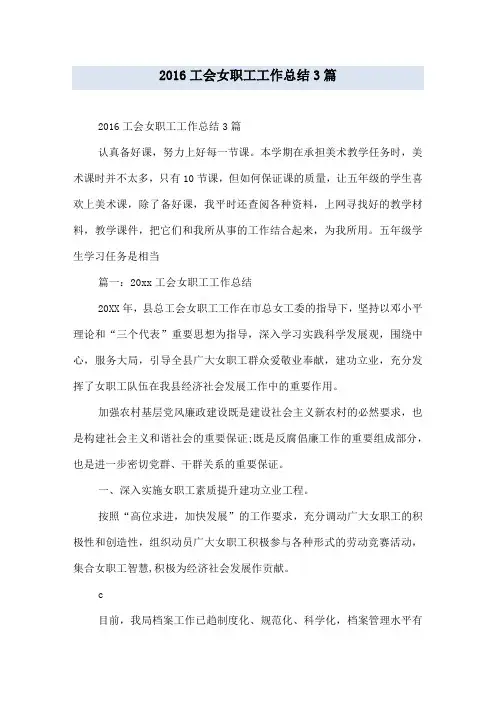 2016 工会女职工工作总结 3 篇

2016 工会女职工工作总结 3 篇

认真备好课，努力上好每一节课。本学期在承担美术教学任务时，美术课时并不太多，只有 10 节课，但如何保证课的质量，让五年级的学生喜欢上美术课，除了备好课，我平时还查阅各种资料，上网寻找好的教学材料，教学课件，把它们和我所从事的工作结合起来，为我所用。五年级学生学习任务是相当

篇一：20xx 工会女职工工作总结

20XX 年，县总工会女职工工作在市总女工委的指导下，坚持以邓小平理论和“三个代表”重要思想为指导，深入学习实践科学发展观，围绕中心，服务大局，引导全县广大女职工群众爱敬业奉献，建功立业，充分发挥了女职工队伍在我县经济社会发展工作中的重要作用。

加强农村基层党风廉政建设既是建设社会主义新农村的必然要求，也是构建社会主义和谐社会的重要保证;既是反腐倡廉工作的重要组成部分，也是进一步密切党群、干群关系的重要保证。

一、深入实施女职工素质提升建功立业工程。

按照“高位求进，加快发展”的工作要求，充分调动广大女职工的积极性和创造性，组织动员广大女职工积极参与各种形式的劳动竞赛活动，集合女职工智慧,积极为经济社会发展作贡献。

c

目前，我局档案工作已趋制度化、规范化、科学化，档案管理水平有